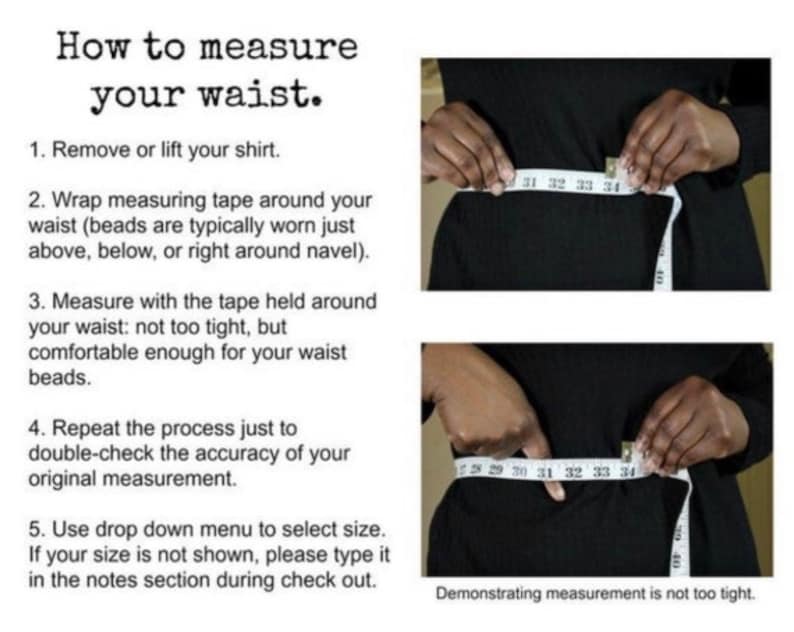 How to measure your waist.

1. Remove or lift your shirt.

2. Wrap measuring tape around your waist (beads are typically worn just above, below, or right around navel).

3. Measure with the tape held around your waist: not too tight, but comfortable enough for your waist beads.

4. Repeat the process just to double-check the accuracy of your original measurement.

5. Use drop down menu to select size. If your size is not shown, please type it in the notes section during check out.

31 32 33 34

28 29 30 31 32 33 34

Demonstrating measurement is not too tight.